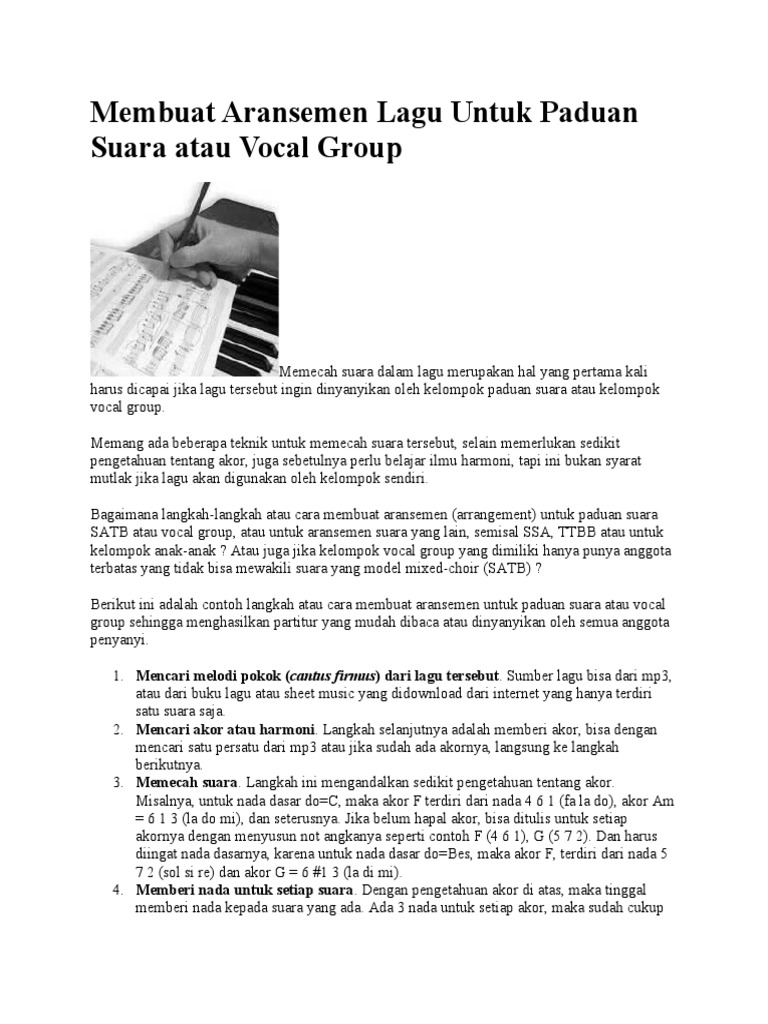 Membuat Aransemen Lagu Untuk Paduan Suara atau Vocal Group

Memecah suara dalam lagu merupakan hal yang pertama kali harus dicapai jika lagu tersebut ingin dinyanyikan oleh kelompok paduan suara atau kelompok vocal group.

Memang ada beberapa teknik untuk memecah suara tersebut, selain memerlukan sedikit pengetahuan tentang akor, juga sebetulnya perlu belajar ilmu harmoni, tapi ini bukan syarat mutlak jika lagu akan digunakan oleh kelompok sendiri.

Bagaimana langkah-langkah atau cara membuat aransemen (arrangement) untuk paduan suara SATB atau vocal group, atau untuk aransemen suara yang lain, semisal SSA, TTBB atau untuk kelompok anak-anak ? Atau juga jika kelompok vocal group yang dimiliki hanya punya anggota terbatas yang tidak bisa mewakili suara yang model mixed-choir (SATB) ?

Berikut ini adalah contoh langkah atau cara membuat aransemen untuk paduan suara atau vocal group sehingga menghasilkan partitur yang mudah dibaca atau dinyanyikan oleh semua anggota penyanyi.

1. Mencari melodi pokok (cantus firmus) dari lagu tersebut. Sumber lagu bisa dari mp3, atau dari buku lagu atau sheet music yang didownload dari internet yang hanya terdiri satu suara saja.
2. Mencari akor atau harmoni. Langkah selanjutnya adalah memberi akor, bisa dengan mencari satu persatu dari mp3 atau jika sudah ada akornya, langsung ke langkah berikutnya.
3. Memecah suara. Langkah ini mengandalkan sedikit pengetahuan tentang akor. Misalnya, untuk nada dasar do=C, maka akor F terdiri dari nada 4 6 1 (fa la do), akor Am = 6 1 3 (la do mi), dan seterusnya. Jika belum hapal akor, bisa ditulis untuk setiap akornya dengan menyusun not angkanya seperti contoh F (4 6 1), G (5 7 2). Dan harus diingat nada dasarnya, karena untuk nada dasar do=Bes, maka akor F, terdiri dari nada 5 7 2 (sol si re) dan akor G = 6 #1 3 (la di mi).
4. Memberi nada untuk setiap suara. Dengan pengetahuan akor di atas, maka tinggal memberi nada kepada suara yang ada. Ada 3 nada untuk setiap akor, maka sudah cukup